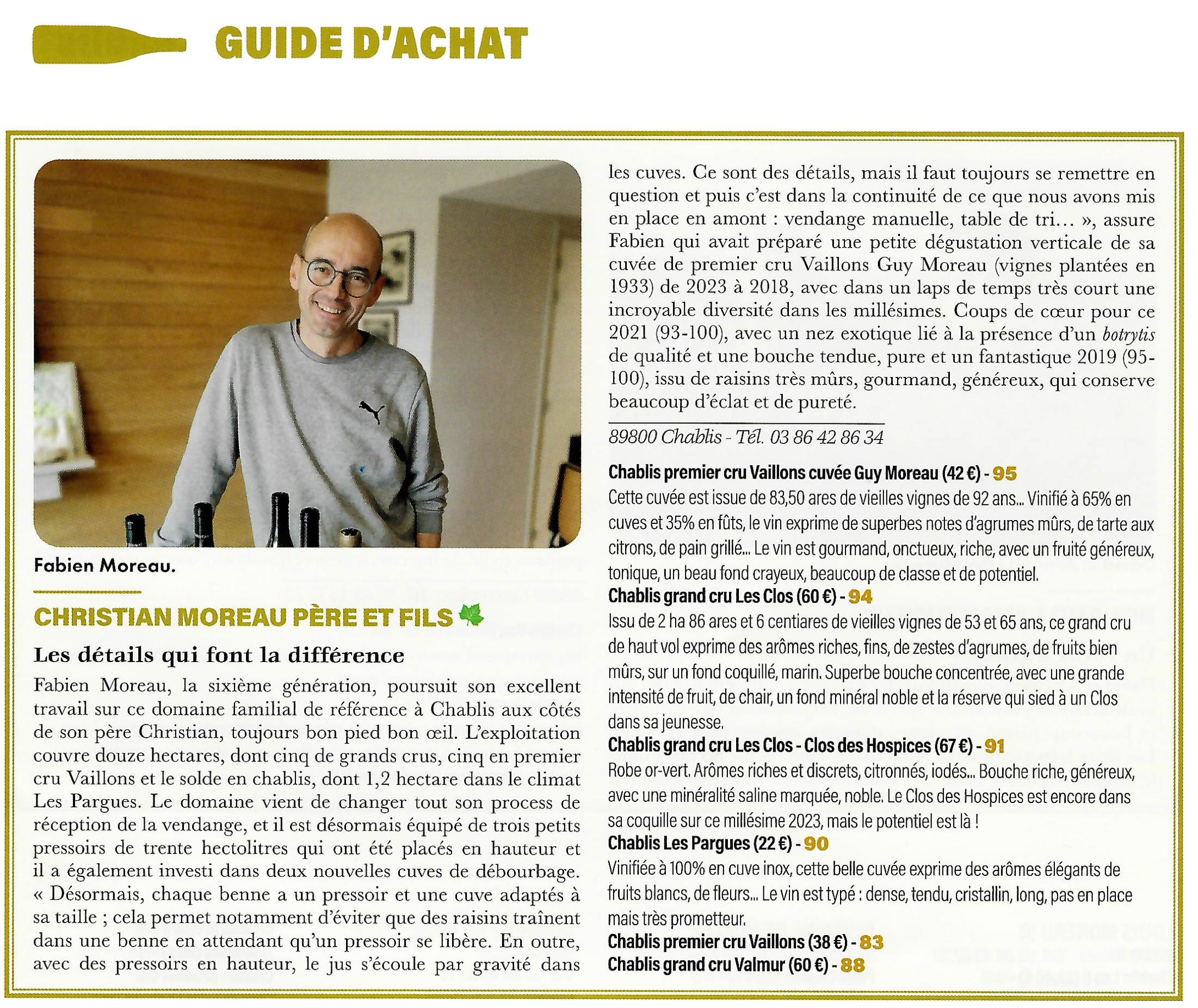 GUIDE D'ACHAT

Fabien Moreau.

CHRISTIAN MOREAU PÈRE ET FILS

Les détails qui font la différence

Fabien Moreau, la sixième génération, poursuit son excellent travail sur ce domaine familial de référence à Chablis aux côtés de son père Christian, toujours bon pied bon œil. L'exploitation couvre douze hectares, dont cinq de grands crus, cinq en premier cru Vaillons et le solde en chablis, dont 1,2 hectare dans le climat Les Pargues. Le domaine vient de changer tout son process de réception de la vendange, et il est désormais équipé de trois petits pressoirs de trente hectolitres qui ont été placés en hauteur et il a également investi dans deux nouvelles cuves de débourbage. « Désormais, chaque benne a un pressoir et une cuve adaptés à sa taille ; cela permet notamment d'éviter que des raisins traînent dans une benne en attendant qu'un pressoir se libère. En outre, avec des pressoirs en hauteur, le jus s'écoule par gravité dans les cuves. Ce sont des détails, mais il faut toujours se remettre en question et puis c'est dans la continuité de ce que nous avons mis en place en amont : vendange manuelle, table de tri… », assure Fabien qui avait préparé une petite dégustation verticale de sa cuvée de premier cru Vaillons Guy Moreau (vignes plantées en 1933) de 2023 à 2018, avec dans un laps de temps très court une incroyable diversité dans les millésimes. Coups de cœur pour ce 2021 (93-100), avec un nez exotique lié à la présence d'un botrytis de qualité et une bouche tendue, pure et un fantastique 2019 (95-100), issu de raisins très mûrs, gourmand, généreux, qui conserve beaucoup d'éclat et de pureté.

89800 Chablis - Tél. 03 86 42 86 34

Chablis premier cru Vaillons cuvée Guy Moreau (42 €) - 95
Cette cuvée est issue de 83,50 ares de vieilles vignes de 92 ans… Vinifié à 65% en cuves et 35% en fûts, le vin exprime de superbes notes d'agrumes mûrs, de tarte aux citrons, de pain grillé… Le vin est gourmand, onctueux, riche, avec un fruité généreux, tonique, un beau fond crayeux, beaucoup de classe et de potentiel.

Chablis grand cru Les Clos (60 €) - 94
Issu de 2 ha 86 ares et 6 centiares de vieilles vignes de 53 et 65 ans, ce grand cru de haut vol exprime des arômes riches, fins, de zestes d'agrumes, de fruits bien mûrs, sur un fond coquillé, marin. Superbe bouche concentrée, avec une grande intensité de fruit, de chair, un fond minéral noble et la réserve qui sied à un Clos dans sa jeunesse.

Chablis grand cru Les Clos - Clos des Hospices (67 €) - 91
Robe or-vert. Arômes riches et discrets, citronnés, iodés… Bouche riche, généreux, avec une minéralité saline marquée, noble. Le Clos des Hospices est encore dans sa coquille sur ce millésime 2023, mais le potentiel est là !

Chablis Les Pargues (22 €) - 90
Vinifiée à 100% en cuve inox, cette belle cuvée exprime des arômes élégants de fruits blancs, de fleurs… Le vin est typé : dense, tendu, cristallin, long, pas en place mais très prometteur.

Chablis premier cru Vaillons (38 €) - 83
Chablis grand cru Valmur (60 €) - 88